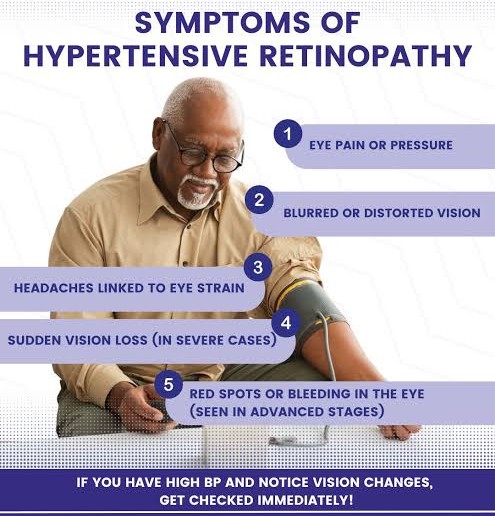 SYMPTOMS OF HYPERTENSIVE RETINOPATHY

1 EYE PAIN OR PRESSURE

2 BLURRED OR DISTORTED VISION

3 HEADACHES LINKED TO EYE STRAIN

4 SUDDEN VISION LOSS (IN SEVERE CASES)

5 RED SPOTS OR BLEEDING IN THE EYE (SEEN IN ADVANCED STAGES)

IF YOU HAVE HIGH BP AND NOTICE VISION CHANGES, GET CHECKED IMMEDIATELY!